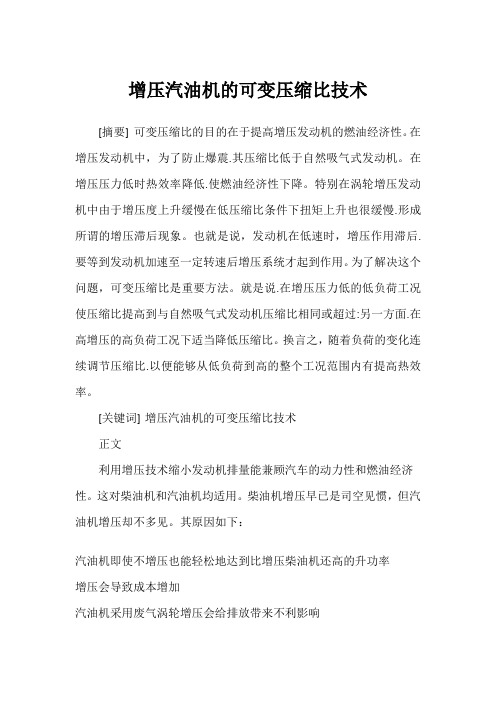 增压汽油机的可变压缩比技术

[摘要] 可变压缩比的目的在于提高增压发动机的燃油经济性。在增压发动机中，为了防止爆震.其压缩比低于自然吸气式发动机。在增压压力低时热效率降低.使燃油经济性下降。特别在涡轮增压发动机中由于增压度上升缓慢在低压缩比条件下扭矩上升也很缓慢.形成所谓的增压滞后现象。也就是说，发动机在低速时，增压作用滞后.要等到发动机加速至一定转速后增压系统才起到作用。为了解决这个问题，可变压缩比是重要方法。就是说.在增压压力低的低负荷工况使压缩比提高到与自然吸气式发动机压缩比相同或超过:另一方面.在高增压的高负荷工况下适当降低压缩比。换言之，随着负荷的变化连续调节压缩比.以便能够从低负荷到高的整个工况范围内有提高热效率。

[关键词] 增压汽油机的可变压缩比技术

正文

利用增压技术缩小发动机排量能兼顾汽车的动力性和燃油经济性。这对柴油机和汽油机均适用。柴油机增压早已是司空见惯，但汽油机增压却不多见。其原因如下：

汽油机即使不增压也能轻松地达到比增压柴油机还高的升功率

增压会导致成本增加

汽油机采用废气涡轮增压会给排放带来不利影响